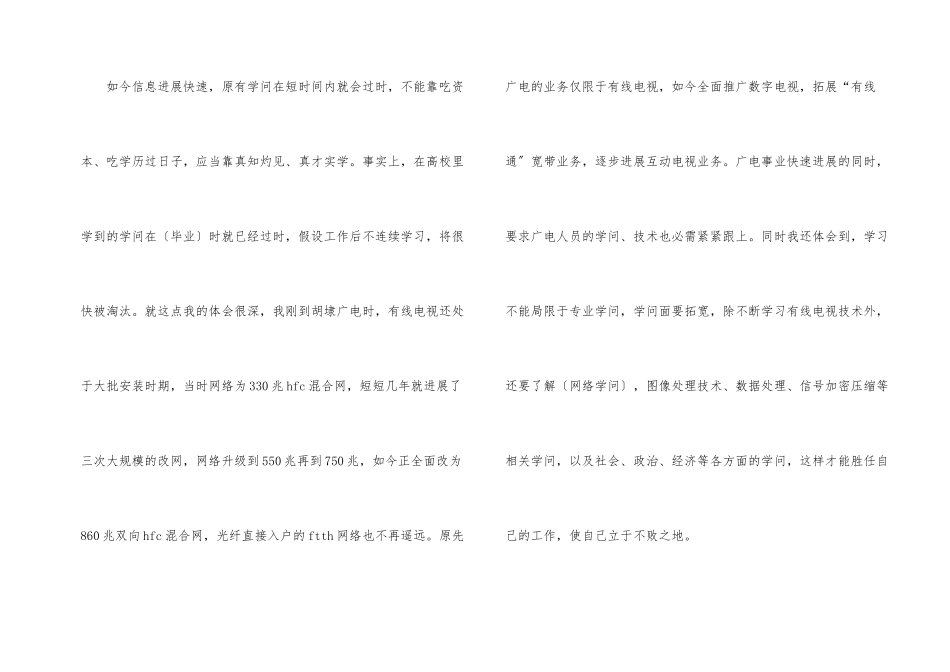 如今信息进展快速，原有学问在短时间内就会过时，不能靠吃资本、吃学历过日子，应当靠真知灼见、真才实学。事实上，在高校里学到的学问在〔毕业〕时就已经过时，假设工作后不连续学习，将很快被淘汰。就这点我的体会很深，我刚到胡埭广电时，有线电视还处于大批安装时期，当时网络为330兆hfc混合网，短短几年就进展了三次大规模的改网，网络升级到550兆再到750兆，如今正全面改为860兆双向hfc混合网，光纤直接入户的ftth网络也不再遥远。原先广电的业务仅限于有线电视，如今全面推广数字电视，拓展“有线通”宽带业务，逐步进展互动电视业务。广电事业快速进展的同时，要求广电人员的学问、技术也必需紧紧跟上。同时我还体会到，学习不能局限于专业学问，学问面要拓宽，除不断学习有线电视技术外，还要了解〔网络学问〕，图像处理技术、数据处理、信号加密压缩等相关学问，以及社会、政治、经济等各方面的学问，这样才能胜任自己的工作，使自己立于不败之地。